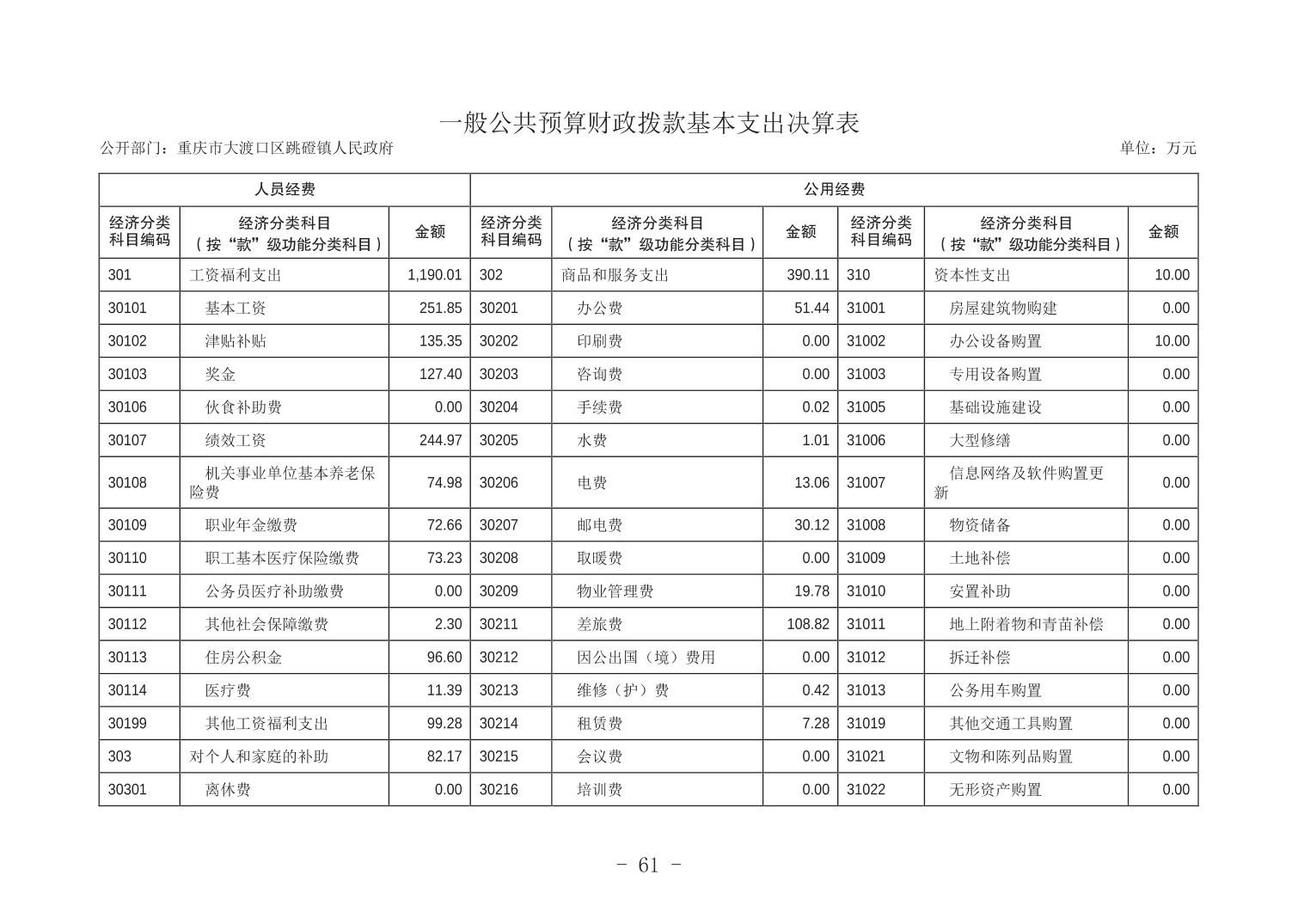 一般公共预算财政拨款基本支出决算表

公开部门：重庆市大渡口区跳磴镇人民政府

单位：万元

| 人员经费 | | | 公用经费 | | | | | |
|---|---|---|---|---|---|---|---|---|
| 经济分类科目编码 | 经济分类科目（按“款”级功能分类科目） | 金额 | 经济分类科目编码 | 经济分类科目（按“款”级功能分类科目） | 金额 | 经济分类科目编码 | 经济分类科目（按“款”级功能分类科目） | 金额 |
| 301 | 工资福利支出 | 1,190.01 | 302 | 商品和服务支出 | 390.11 | 310 | 资本性支出 | 10.00 |
| 30101 | 基本工资 | 251.85 | 30201 | 办公费 | 51.44 | 31001 | 房屋建筑物购建 | 0.00 |
| 30102 | 津贴补贴 | 135.35 | 30202 | 印刷费 | 0.00 | 31002 | 办公设备购置 | 10.00 |
| 30103 | 奖金 | 127.40 | 30203 | 咨询费 | 0.00 | 31003 | 专用设备购置 | 0.00 |
| 30106 | 伙食补助费 | 0.00 | 30204 | 手续费 | 0.02 | 31005 | 基础设施建设 | 0.00 |
| 30107 | 绩效工资 | 244.97 | 30205 | 水费 | 1.01 | 31006 | 大型修缮 | 0.00 |
| 30108 | 机关事业单位基本养老保险费 | 74.98 | 30206 | 电费 | 13.06 | 31007 | 信息网络及软件购置更新 | 0.00 |
| 30109 | 职业年金缴费 | 72.66 | 30207 | 邮电费 | 30.12 | 31008 | 物资储备 | 0.00 |
| 30110 | 职工基本医疗保险缴费 | 73.23 | 30208 | 取暖费 | 0.00 | 31009 | 土地补偿 | 0.00 |
| 30111 | 公务员医疗补助缴费 | 0.00 | 30209 | 物业管理费 | 19.78 | 31010 | 安置补助 | 0.00 |
| 30112 | 其他社会保障缴费 | 2.30 | 30211 | 差旅费 | 108.82 | 31011 | 地上附着物和青苗补偿 | 0.00 |
| 30113 | 住房公积金 | 96.60 | 30212 | 因公出国（境）费用 | 0.00 | 31012 | 拆迁补偿 | 0.00 |
| 30114 | 医疗费 | 11.39 | 30213 | 维修（护）费 | 0.42 | 31013 | 公务用车购置 | 0.00 |
| 30199 | 其他工资福利支出 | 99.28 | 30214 | 租赁费 | 7.28 | 31019 | 其他交通工具购置 | 0.00 |
| 303 | 对个人和家庭的补助 | 82.17 | 30215 | 会议费 | 0.00 | 31021 | 文物和陈列品购置 | 0.00 |
| 30301 | 离休费 | 0.00 | 30216 | 培训费 | 0.00 | 31022 | 无形资产购置 | 0.00 |

- 61 -